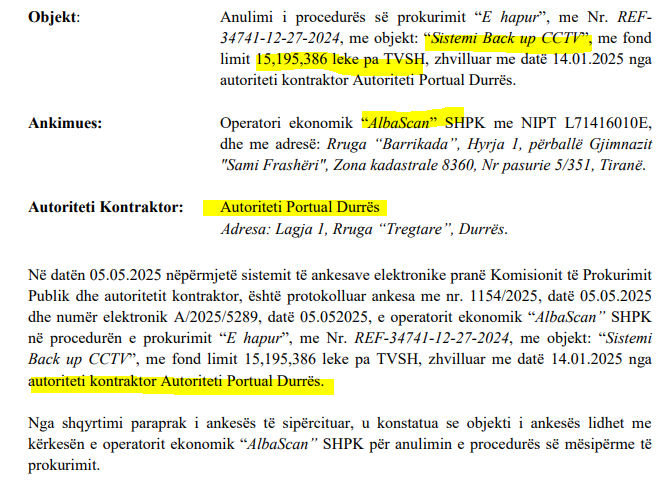 Objekt:

Anulimi i procedurës së prokurimit "E hapur", me Nr. REF-34741-12-27-2024, me objekt: "Sistemi Back up CCTV", me fond limit 15,195,386 leke pa TVSH, zhvilluar me datë 14.01.2025 nga autoriteti kontraktor Autoriteti Portual Durrës.

Ankimues:

Operatori ekonomik "AlbaScan" SHPK me NIPT L71416010E, dhe me adresë: Rruga "Barrikada", Hyrja 1, përballë Gjimnazit "Sami Frashëri", Zona kadastrale 8360, Nr pasurie 5/351, Tiranë.

Autoriteti Kontraktor:

Autoriteti Portual Durrës
Adresa: Lagja 1, Rruga "Tregtare", Durrës.

Në datën 05.05.2025 nëpërmjetë sistemit të ankesave elektronike pranë Komisionit të Prokurimit Publik dhe autoritetit kontraktor, është protokolluar ankesa me nr. 1154/2025, datë 05.05.2025 dhe numër elektronik A/2025/5289, datë 05.052025, e operatorit ekonomik "AlbaScan" SHPK në procedurën e prokurimit "E hapur", me Nr. REF-34741-12-27-2024, me objekt: "Sistemi Back up CCTV", me fond limit 15,195,386 leke pa TVSH, zhvilluar me datë 14.01.2025 nga autoriteti kontraktor Autoriteti Portual Durrës.

Nga shqyrtimi paraprak i ankesës të sipërcituar, u konstatua se objekti i ankesës lidhet me kërkesën e operatorit ekonomik "AlbaScan" SHPK për anulimin e procedurës së mësipërme të prokurimit.